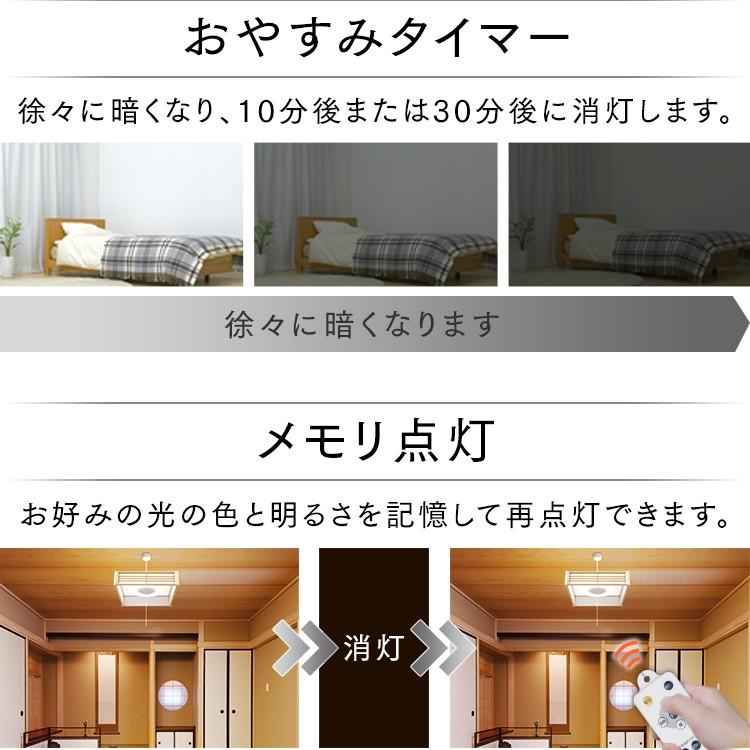 おやすみタイマー

徐々に暗くなり、10分後または30分後に消灯します。

徐々に暗くなります

メモリ点灯

お好みの光の色と明るさを記憶して再点灯できます。

消灯